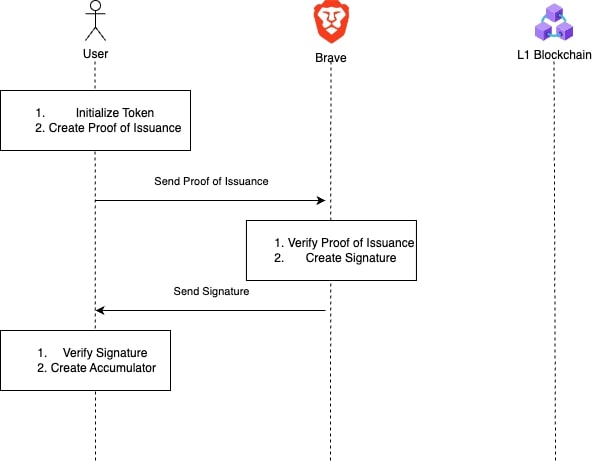 User

Brave

L1 Blockchain

1. Initialize Token
2. Create Proof of Issuance

Send Proof of Issuance

1. Verify Proof of Issuance
2. Create Signature

Send Signature

1. Verify Signature
2. Create Accumulator